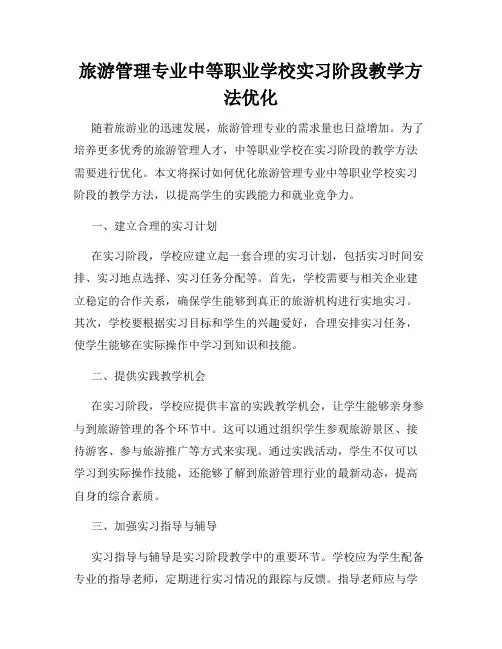 旅游管理专业中等职业学校实习阶段教学方法优化

随着旅游业的迅速发展，旅游管理专业的需求量也日益增加。为了培养更多优秀的旅游管理人才，中等职业学校在实习阶段的教学方法需要进行优化。本文将探讨如何优化旅游管理专业中等职业学校实习阶段的教学方法，以提高学生的实践能力和就业竞争力。

一、建立合理的实习计划

在实习阶段，学校应建立起一套合理的实习计划，包括实习时间安排、实习地点选择、实习任务分配等。首先，学校需要与相关企业建立稳定的合作关系，确保学生能够到真正的旅游机构进行实地实习。其次，学校要根据实习目标和学生的兴趣爱好，合理安排实习任务，使学生能够在实际操作中学习到知识和技能。

二、提供实践教学机会

在实习阶段，学校应提供丰富的实践教学机会，让学生能够亲身参与到旅游管理的各个环节中。这可以通过组织学生参观旅游景区、接待游客、参与旅游推广等方式来实现。通过实践活动，学生不仅可以学习到实际操作技能，还能够了解到旅游管理行业的最新动态，提高自身的综合素质。

三、加强实习指导与辅导

实习指导与辅导是实习阶段教学中的重要环节。学校应为学生配备专业的指导老师，定期进行实习情况的跟踪与反馈。指导老师应与学